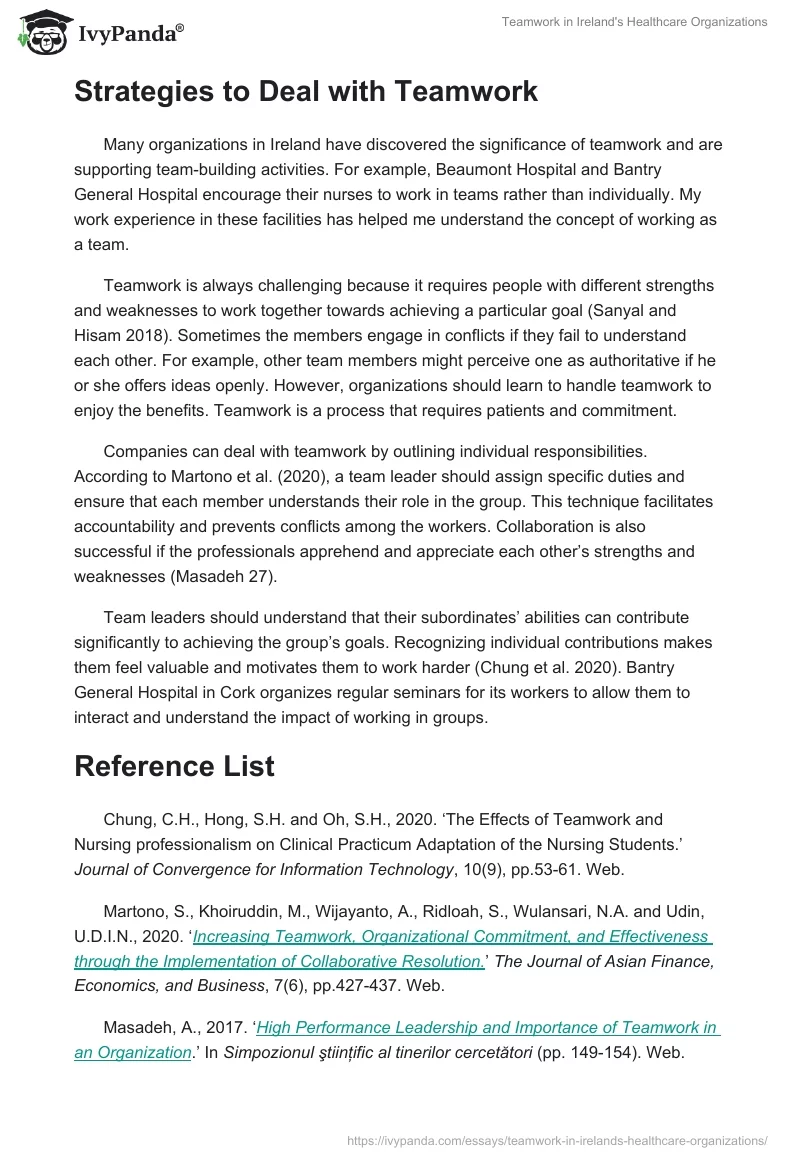 IvyPanda®

Teamwork in Ireland's Healthcare Organizations

Strategies to Deal with Teamwork

Many organizations in Ireland have discovered the significance of teamwork and are supporting team-building activities. For example, Beaumont Hospital and Bantry General Hospital encourage their nurses to work in teams rather than individually. My work experience in these facilities has helped me understand the concept of working as a team.

Teamwork is always challenging because it requires people with different strengths and weaknesses to work together towards achieving a particular goal (Sanyal and Hisam 2018). Sometimes the members engage in conflicts if they fail to understand each other. For example, other team members might perceive one as authoritative if he or she offers ideas openly. However, organizations should learn to handle teamwork to enjoy the benefits. Teamwork is a process that requires patients and commitment.

Companies can deal with teamwork by outlining individual responsibilities. According to Martono et al. (2020), a team leader should assign specific duties and ensure that each member understands their role in the group. This technique facilitates accountability and prevents conflicts among the workers. Collaboration is also successful if the professionals apprehend and appreciate each other's strengths and weaknesses (Masadeh 27).

Team leaders should understand that their subordinates' abilities can contribute significantly to achieving the group's goals. Recognizing individual contributions makes them feel valuable and motivates them to work harder (Chung et al. 2020). Bantry General Hospital in Cork organizes regular seminars for its workers to allow them to interact and understand the impact of working in groups.

Reference List

Chung, C.H., Hong, S.H. and Oh, S.H., 2020. 'The Effects of Teamwork and Nursing professionalism on Clinical Practicum Adaptation of the Nursing Students.' Journal of Convergence for Information Technology, 10(9), pp.53-61. Web.

Martono, S., Khoiruddin, M., Wijayanto, A., Ridloah, S., Wulansari, N.A. and Udin, U.D.I.N., 2020. 'Increasing Teamwork, Organizational Commitment, and Effectiveness through the Implementation of Collaborative Resolution.' The Journal of Asian Finance, Economics, and Business, 7(6), pp.427-437. Web.

Masadeh, A., 2017. 'High Performance Leadership and Importance of Teamwork in an Organization.' In Simpozionul ştiinţific al tinerilor cercetători (pp. 149-154). Web.

https://ivypanda.com/essays/teamwork-in-irelands-healthcare-organizations/